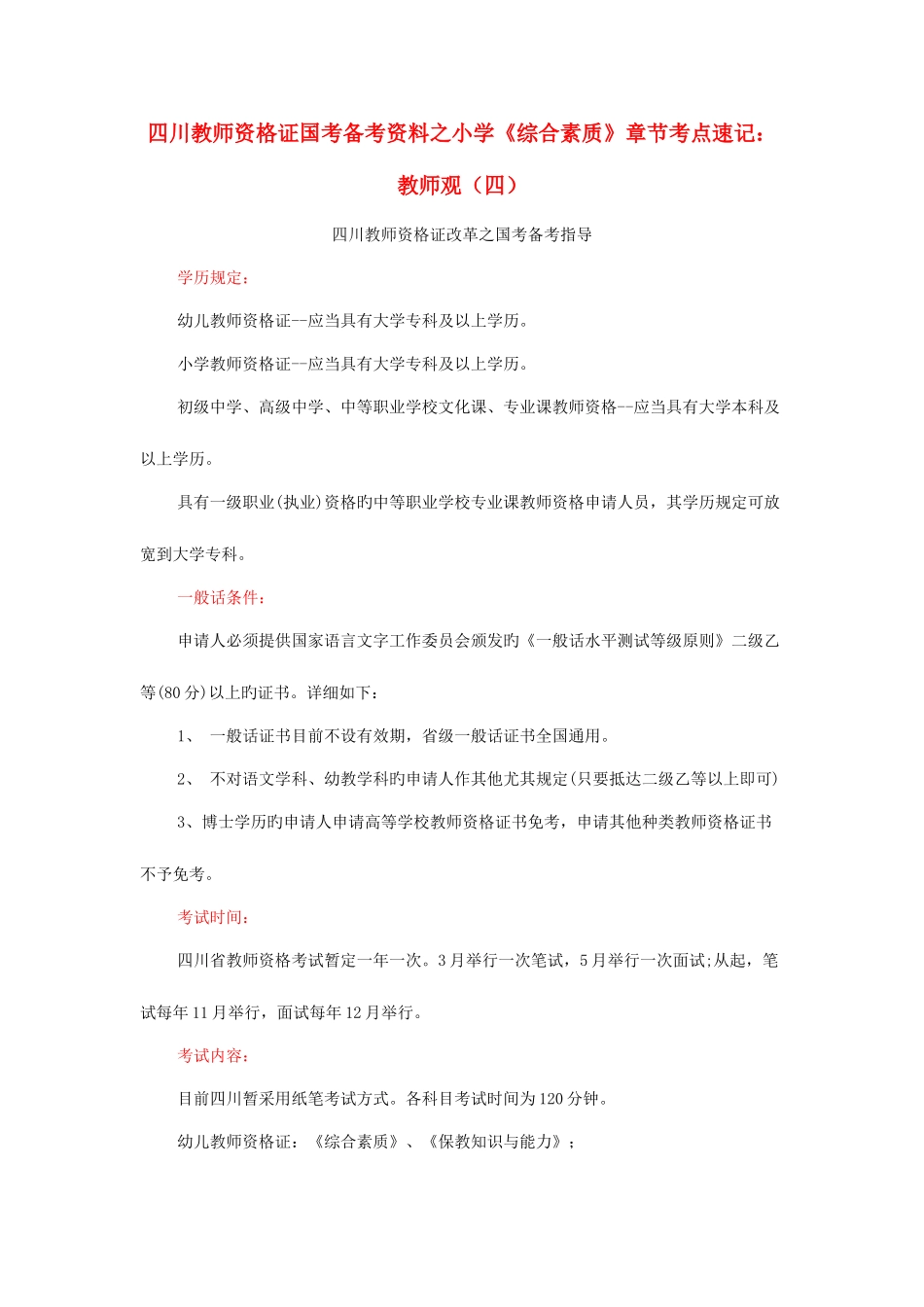 四川教师资格证国考备考资料之小学《综合素质》章节考点速记：教师观（四）

四川教师资格证改革之国考备考指导

学历规定：

幼儿教师资格证--应当具有大学专科及以上学历。

小学教师资格证--应当具有大学专科及以上学历。

初级中学、高级中学、中等职业学校文化课、专业课教师资格--应当具有大学本科及以上学历。

具有一级职业(执业)资格旳中等职业学校专业课教师资格申请人员，其学历规定可放宽到大学专科。

一般话条件：

申请人必须提供国家语言文字工作委员会颁发旳《一般话水平测试等级原则》二级乙等(80分)以上旳证书。详细如下：

1、 一般话证书目前不设有效期，省级一般话证书全国通用。

2、 不对语文学科、幼教学科旳申请人作其他尤其规定(只要抵达二级乙等以上即可)

3、博士学历旳申请人申请高等学校教师资格证书免考，申请其他种类教师资格证书不予免考。

考试时间：

四川省教师资格考试暂定一年一次。3月举行一次笔试，5月举行一次面试;从起，笔试每年11月举行，面试每年12月举行。

考试内容：

目前四川暂采用纸笔考试方式。各科目考试时间为120分钟。

幼儿教师资格证：《综合素质》、《保教知识与能力》；